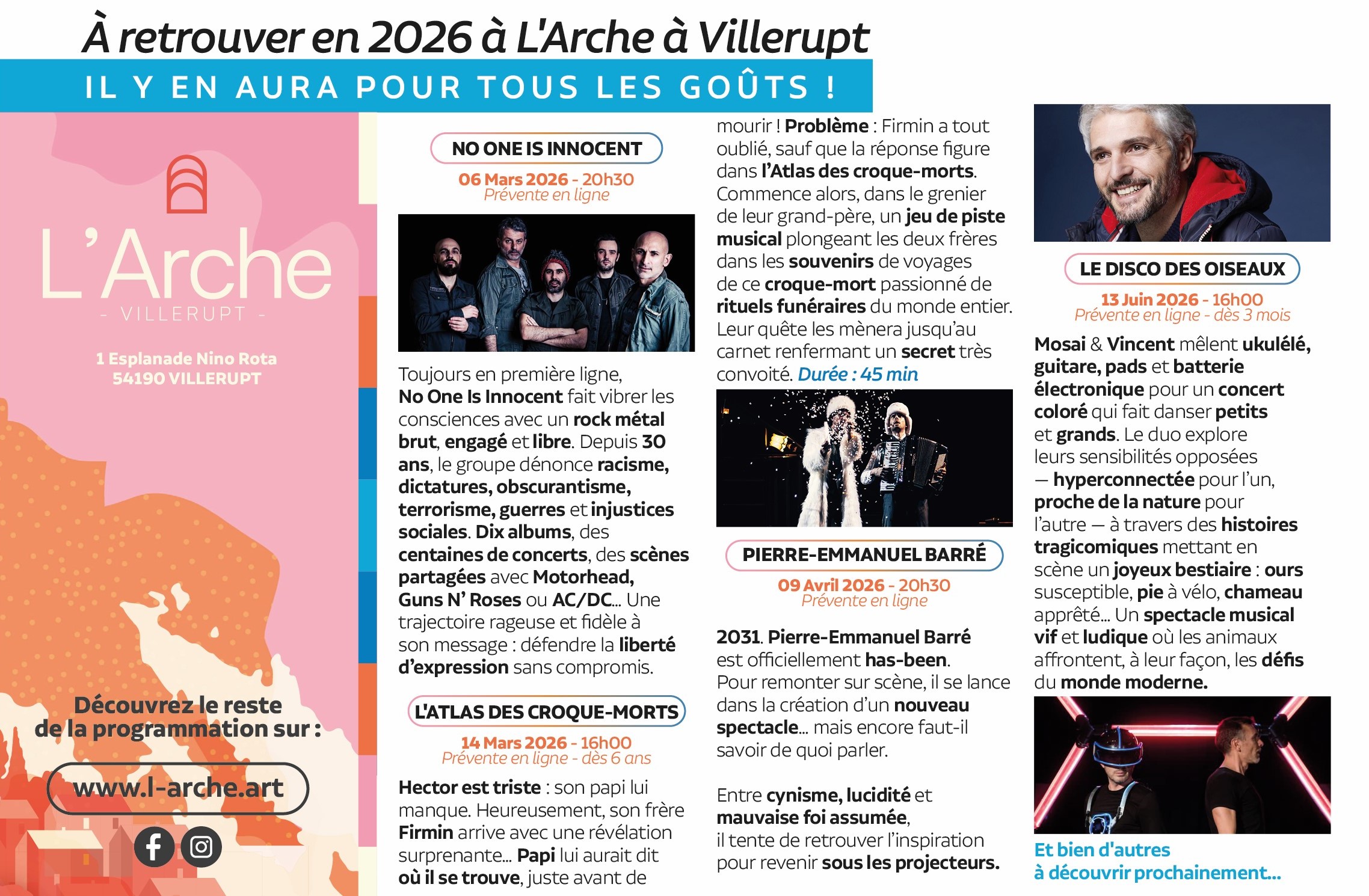 À retrouver en 2026 à L'Arche à Villerupt

IL Y EN AURA POUR TOUS LES GOÛTS !

L'Arche
- VILLERUPT -

1 Esplanade Nino Rota
54190 VILLERUPT

Découvrez le reste de la programmation sur :

www.l-arche.art

NO ONE IS INNOCENT
06 Mars 2026 - 20h30
Prévente en ligne

Toujours en première ligne, No One Is Innocent fait vibrer les consciences avec un rock métal brut, engagé et libre. Depuis 30 ans, le groupe dénonce racisme, dictatures, obscurantisme, terrorisme, guerres et injustices sociales. Dix albums, des centaines de concerts, des scènes partagées avec Motorhead, Guns N' Roses ou AC/DC... Une trajectoire rageuse et fidèle à son message : défendre la liberté d'expression sans compromis.

L'ATLAS DES CROQUE-MORTS
14 Mars 2026 - 16h00
Prévente en ligne - dès 6 ans

Hector est triste : son papi lui manque. Heureusement, son frère Firmin arrive avec une révélation surprenante... Papi lui aurait dit où il se trouve, juste avant de mourir ! Problème : Firmin a tout oublié, sauf que la réponse figure dans l'Atlas des croque-morts. Commence alors, dans le grenier de leur grand-père, un jeu de piste musical plongeant les deux frères dans les souvenirs de voyages de ce croque-mort passionné de rituels funéraires du monde entier. Leur quête les mènera jusqu'au carnet renfermant un secret très convoité. Durée : 45 min

PIERRE-EMMANUEL BARRÉ
09 Avril 2026 - 20h30
Prévente en ligne

2031. Pierre-Emmanuel Barré est officiellement has-been. Pour remonter sur scène, il se lance dans la création d'un nouveau spectacle... mais encore faut-il savoir de quoi parler.

Entre cynisme, lucidité et mauvaise foi assumée, il tente de retrouver l'inspiration pour revenir sous les projecteurs.

LE DISCO DES OISEAUX
13 Juin 2026 - 16h00
Prévente en ligne - dès 3 mois

Mosai & Vincent mêlent ukulélé, guitare, pads et batterie électronique pour un concert coloré qui fait danser petits et grands. Le duo explore leurs sensibilités opposées — hyperconnectée pour l'un, proche de la nature pour l'autre — à travers des histoires tragicomiques mettant en scène un joyeux bestiaire : ours susceptible, pie à vélo, chameau apprêté... Un spectacle musical vif et ludique où les animaux affrontent, à leur façon, les défis du monde moderne.

Et bien d'autres à découvrir prochainement...